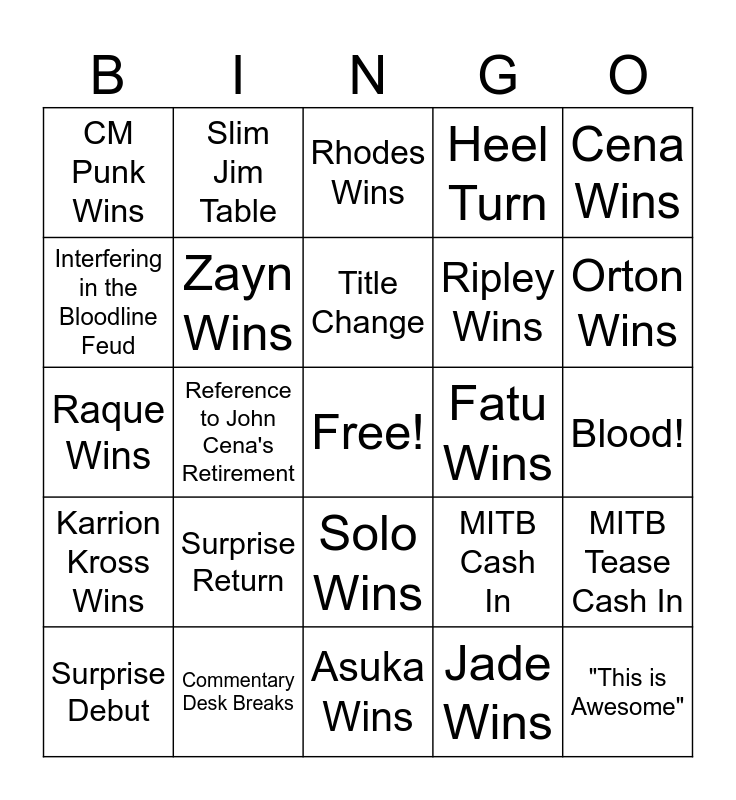 | B | I | N | G | O |
|---|---|---|---|---|
| CM Punk Wins | Slim Jim Table | Rhodes Wins | Heel Turn | Cena Wins |
| Interfering in the Bloodline Feud | Zayn Wins | Title Change | Ripley Wins | Orton Wins |
| Raque Wins | Reference to John Cena's Retirement | Free! | Fatu Wins | Blood! |
| Karrion Kross Wins | Surprise Return | Solo Wins | MITB Cash In | MITB Tease Cash In |
| Surprise Debut | Commentary Desk Breaks | Asuka Wins | Jade Wins | "This is Awesome" |